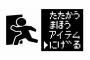 たたかう
まほう
アイテム
▶にげる